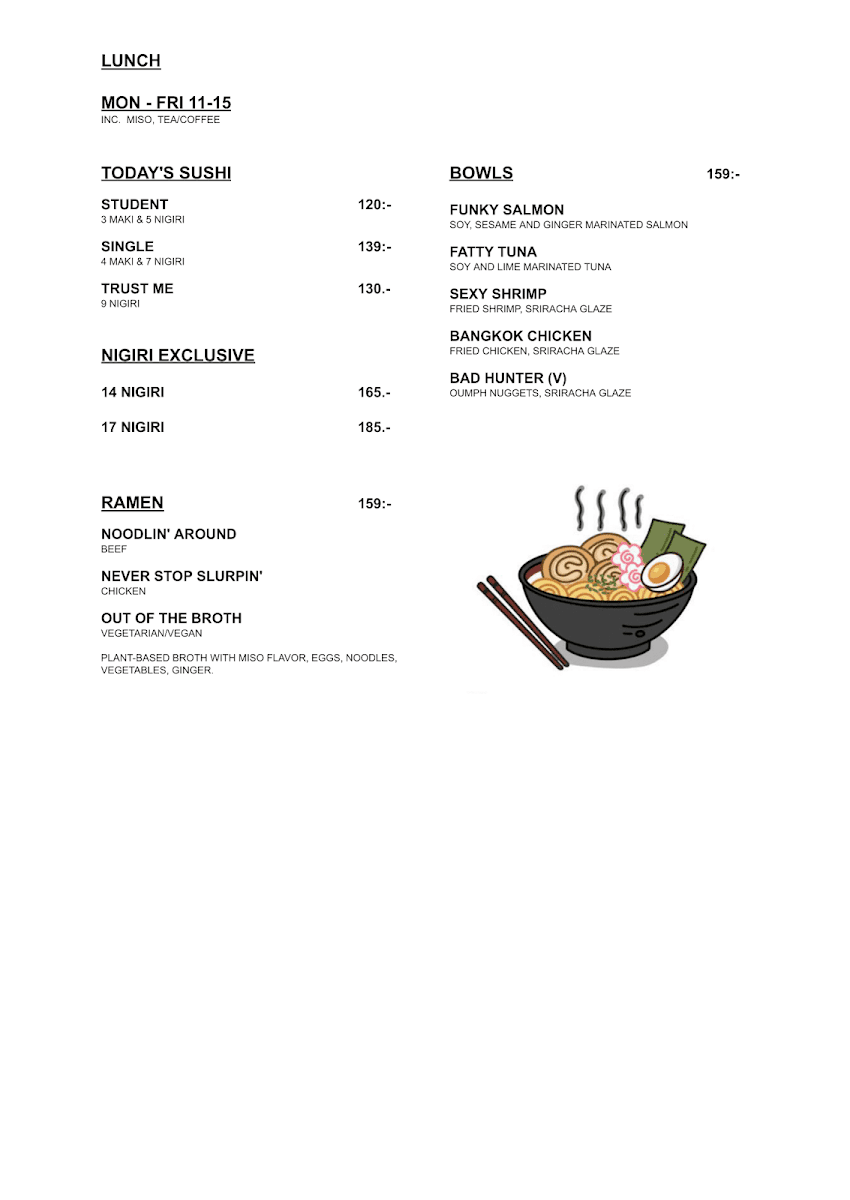 LUNCH

MON - FRI 11-15
INC. MISO, TEA/COFFEE

TODAY'S SUSHI

STUDENT 120:-
3 MAKI & 5 NIGIRI

SINGLE 139:-
4 MAKI & 7 NIGIRI

TRUST ME 130.-
9 NIGIRI

NIGIRI EXCLUSIVE

14 NIGIRI 165.-

17 NIGIRI 185.-

RAMEN 159:-

NOODLIN' AROUND
BEEF

NEVER STOP SLURPIN'
CHICKEN

OUT OF THE BROTH
VEGETARIAN/VEGAN

PLANT-BASED BROTH WITH MISO FLAVOR, EGGS, NOODLES, VEGETABLES, GINGER.

BOWLS 159:-

FUNKY SALMON
SOY, SESAME AND GINGER MARINATED SALMON

FATTY TUNA
SOY AND LIME MARINATED TUNA

SEXY SHRIMP
FRIED SHRIMP, SRIRACHA GLAZE

BANGKOK CHICKEN
FRIED CHICKEN, SRIRACHA GLAZE

BAD HUNTER (V)
OUMPH NUGGETS, SRIRACHA GLAZE